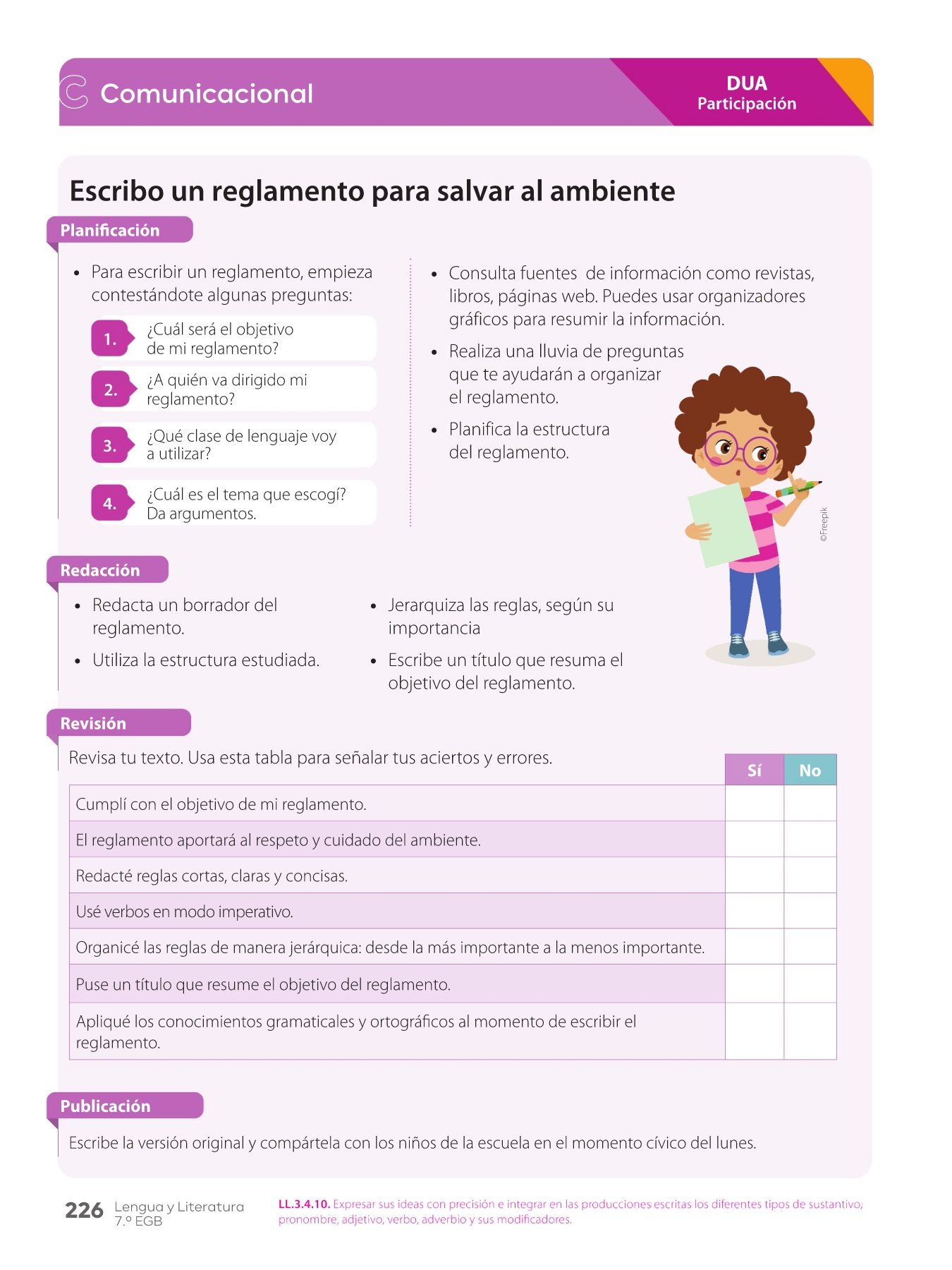 Comunicacional

DUA
Participación

Escribo un reglamento para salvar al ambiente

Planificación

• Para escribir un reglamento, empieza contestándote algunas preguntas:

1. ¿Cuál será el objetivo de mi reglamento?

2. ¿A quién va dirigido mi reglamento?

3. ¿Qué clase de lenguaje voy a utilizar?

4. ¿Cuál es el tema que escogí? Da argumentos.

• Consulta fuentes de información como revistas, libros, páginas web. Puedes usar organizadores gráficos para resumir la información.

• Realiza una lluvia de preguntas que te ayudarán a organizar el reglamento.

• Planifica la estructura del reglamento.

©Freepik

Redacción

• Redacta un borrador del reglamento.

• Utiliza la estructura estudiada.

• Jerarquiza las reglas, según su importancia

• Escribe un título que resuma el objetivo del reglamento.

Revisión

Revisa tu texto. Usa esta tabla para señalar tus aciertos y errores.

| | Sí | No |
|---|---|---|
| Cumplí con el objetivo de mi reglamento. | | |
| El reglamento aportará al respeto y cuidado del ambiente. | | |
| Redacté reglas cortas, claras y concisas. | | |
| Usé verbos en modo imperativo. | | |
| Organicé las reglas de manera jerárquica: desde la más importante a la menos importante. | | |
| Puse un título que resume el objetivo del reglamento. | | |
| Apliqué los conocimientos gramaticales y ortográficos al momento de escribir el reglamento. | | |

Publicación

Escribe la versión original y compártela con los niños de la escuela en el momento cívico del lunes.

226 Lengua y Literatura 7.º EGB

LL.3.4.10. Expresar sus ideas con precisión e integrar en las producciones escritas los diferentes tipos de sustantivo, pronombre, adjetivo, verbo, adverbio y sus modificadores.